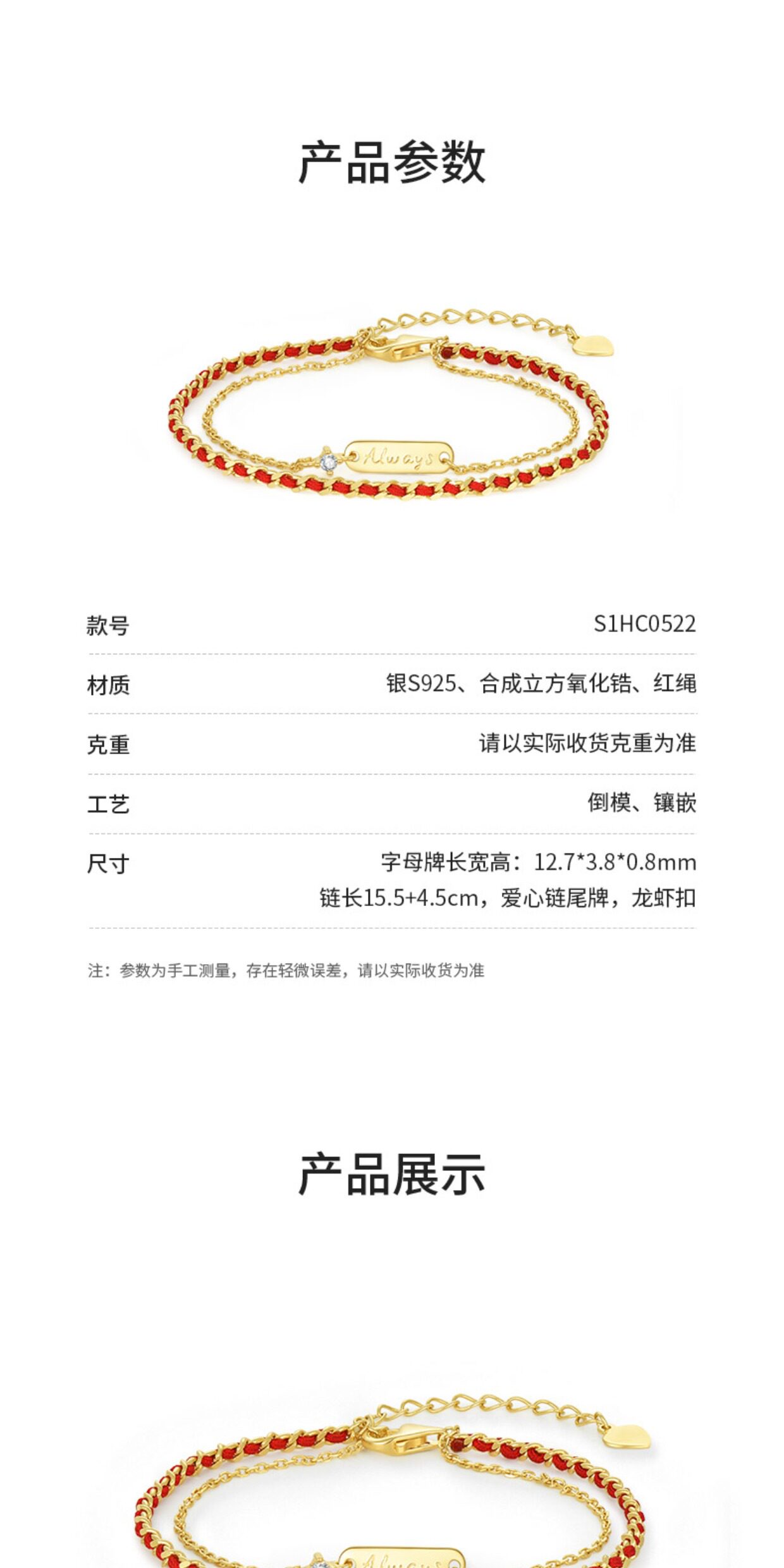 产品参数

Always

款号
S1HC0522

材质
银S925、合成立方氧化锆、红绳

克重
请以实际收货克重为准

工艺
倒模、镶嵌

尺寸
字母牌长宽高：12.7*3.8*0.8mm
链长15.5+4.5cm，爱心链尾牌，龙虾扣

注：参数为手工测量，存在轻微误差，请以实际收货为准

产品展示